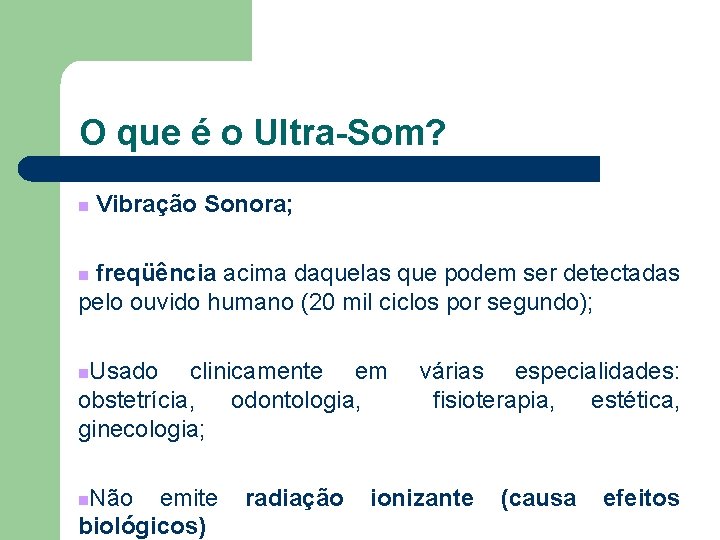 O que é o Ultra-Som?

Vibração Sonora;

freqüência acima daquelas que podem ser detectadas pelo ouvido humano (20 mil ciclos por segundo);

Usado clinicamente em várias especialidades: obstetrícia, odontologia, fisioterapia, estética, ginecologia;

Não emite radiação ionizante (causa efeitos biológicos)